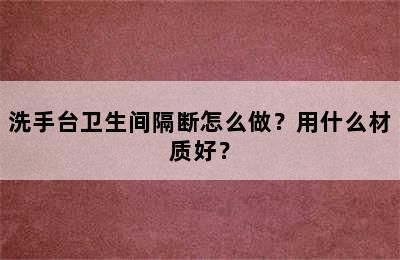 洗手台卫生间隔断怎么做？用什么材质好？